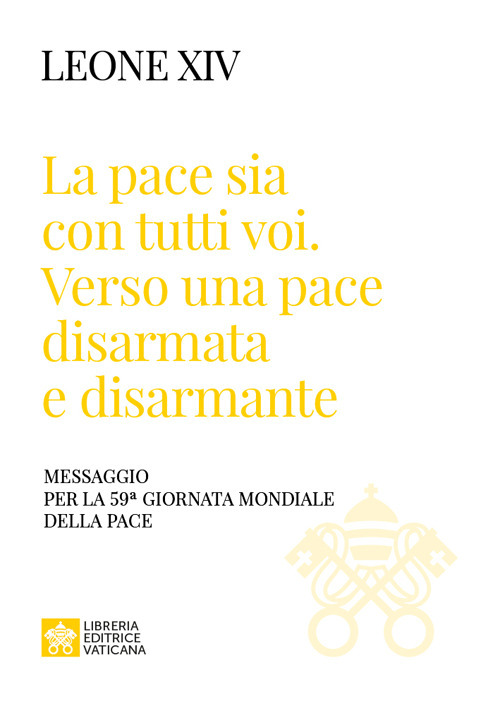 LEONE XIV

La pace sia con tutti voi. Verso una pace disarmata e disarmante

MESSAGGIO
PER LA 59ª GIORNATA MONDIALE
DELLA PACE

LIBRERIA
EDITRICE
VATICANA